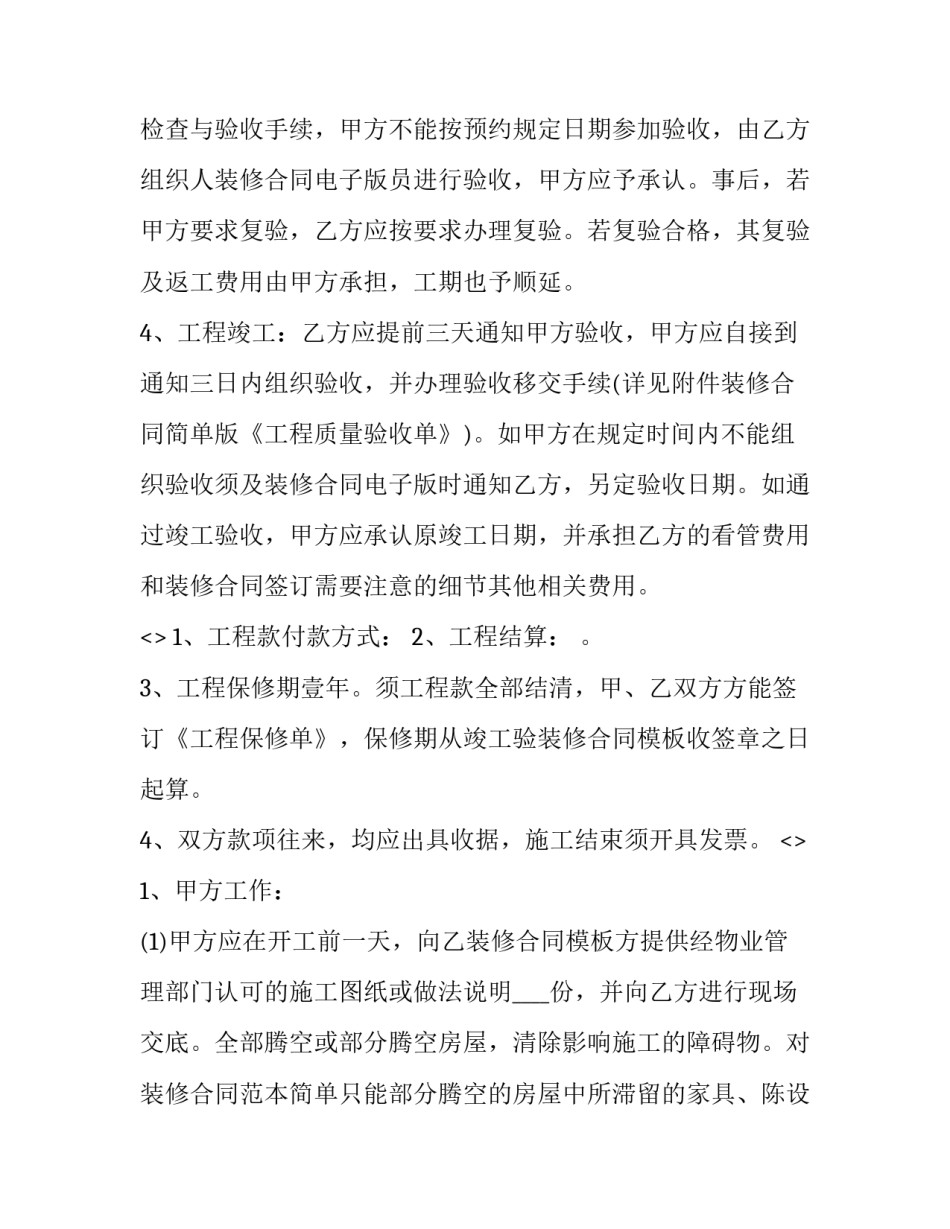 检查与验收手续，甲方不能按预约规定日期参加验收，由乙方组织人装修合同电子版员进行验收，甲方应予承认。事后，若甲方要求复验，乙方应按要求办理复验。若复验合格，其复验及返工费用由甲方承担，工期也予顺延。

4、工程竣工：乙方应提前三天通知甲方验收，甲方应自接到通知三日内组织验收，并办理验收移交手续(详见附件装修合同简单版《工程质量验收单》)。如甲方在规定时间内不能组织验收须及装修合同电子版时通知乙方，另定验收日期。如通过竣工验收，甲方应承认原竣工日期，并承担乙方的看管费用和装修合同签订需要注意的细节其他相关费用。

<> 1、工程款付款方式： 2、工程结算： 。

3、工程保修期壹年。须工程款全部结清，甲、乙双方方能签订《工程保修单》，保修期从竣工验装修合同模板收签章之日起算。

4、双方款项往来，均应出具收据，施工结束须开具发票。 <>

1、甲方工作：

(1)甲方应在开工前一天，向乙装修合同模板方提供经物业管理部门认可的施工图纸或做法说明___份，并向乙方进行现场交底。全部腾空或部分腾空房屋，清除影响施工的障碍物。对装修合同范本简单只能部分腾空的房屋中所滞留的家具、陈设